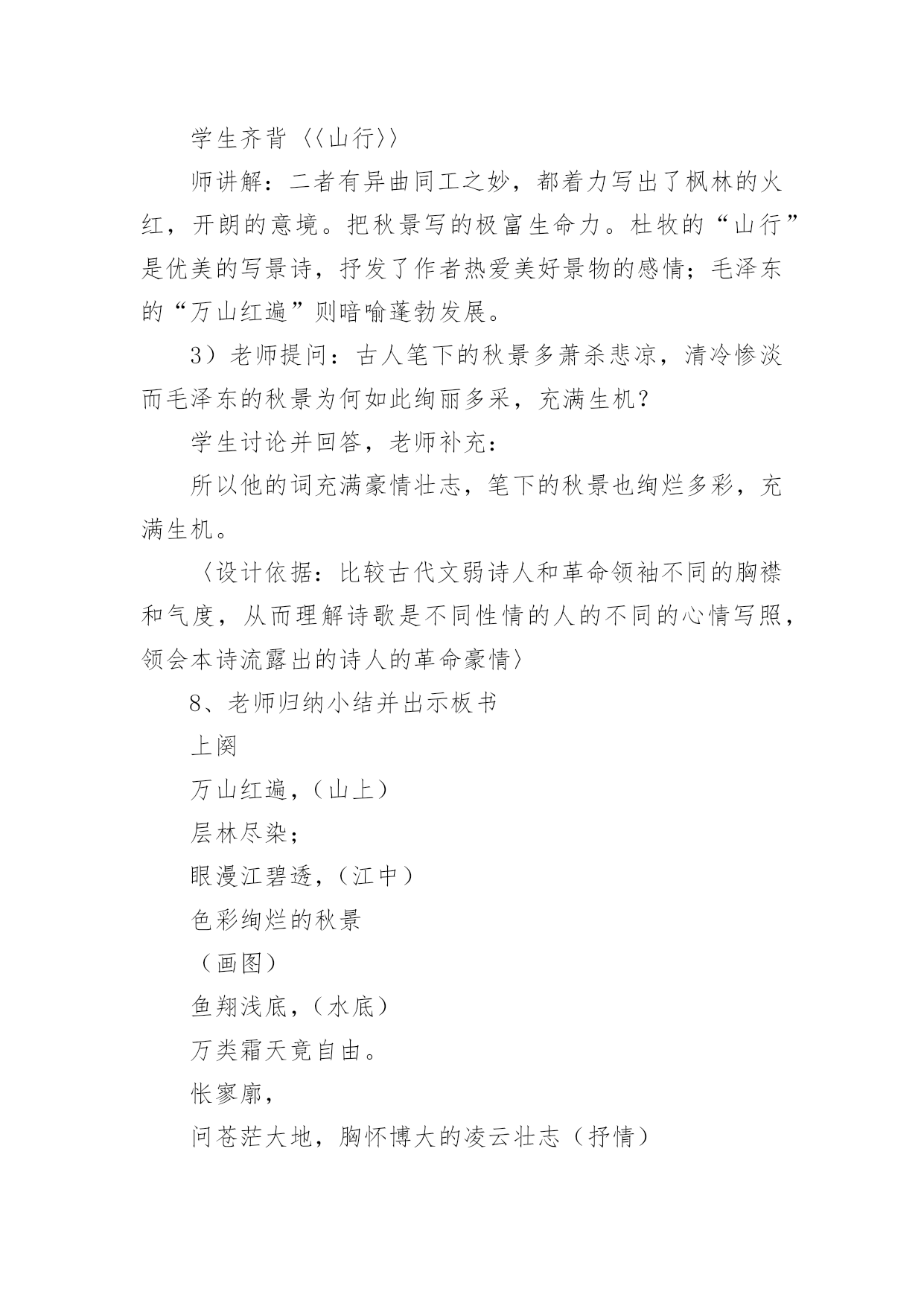 学生齐背〈〈山行〉〉

师讲解：二者有异曲同工之妙，都着力写出了枫林的火红，开朗的意境。把秋景写的极富生命力。杜牧的“山行”是优美的写景诗，抒发了作者热爱美好景物的感情；毛泽东的“万山红遍”则暗喻蓬勃发展。

3）老师提问：古人笔下的秋景多萧杀悲凉，清冷惨淡而毛泽东的秋景为何如此绚丽多采，充满生机？

学生讨论并回答，老师补充：

所以他的词充满豪情壮志，笔下的秋景也绚烂多彩，充满生机。

〈设计依据：比较古代文弱诗人和革命领袖不同的胸襟和气度，从而理解诗歌是不同性情的人的不同的心情写照，领会本诗流露出的诗人的革命豪情〉

8、老师归纳小结并出示板书

上阕

万山红遍，（山上）

层林尽染；

眼漫江碧透，（江中）

色彩绚烂的秋景

（画图）

鱼翔浅底，（水底）

万类霜天竟自由。

怅寥廓，

问苍茫大地，胸怀博大的凌云壮志（抒情）